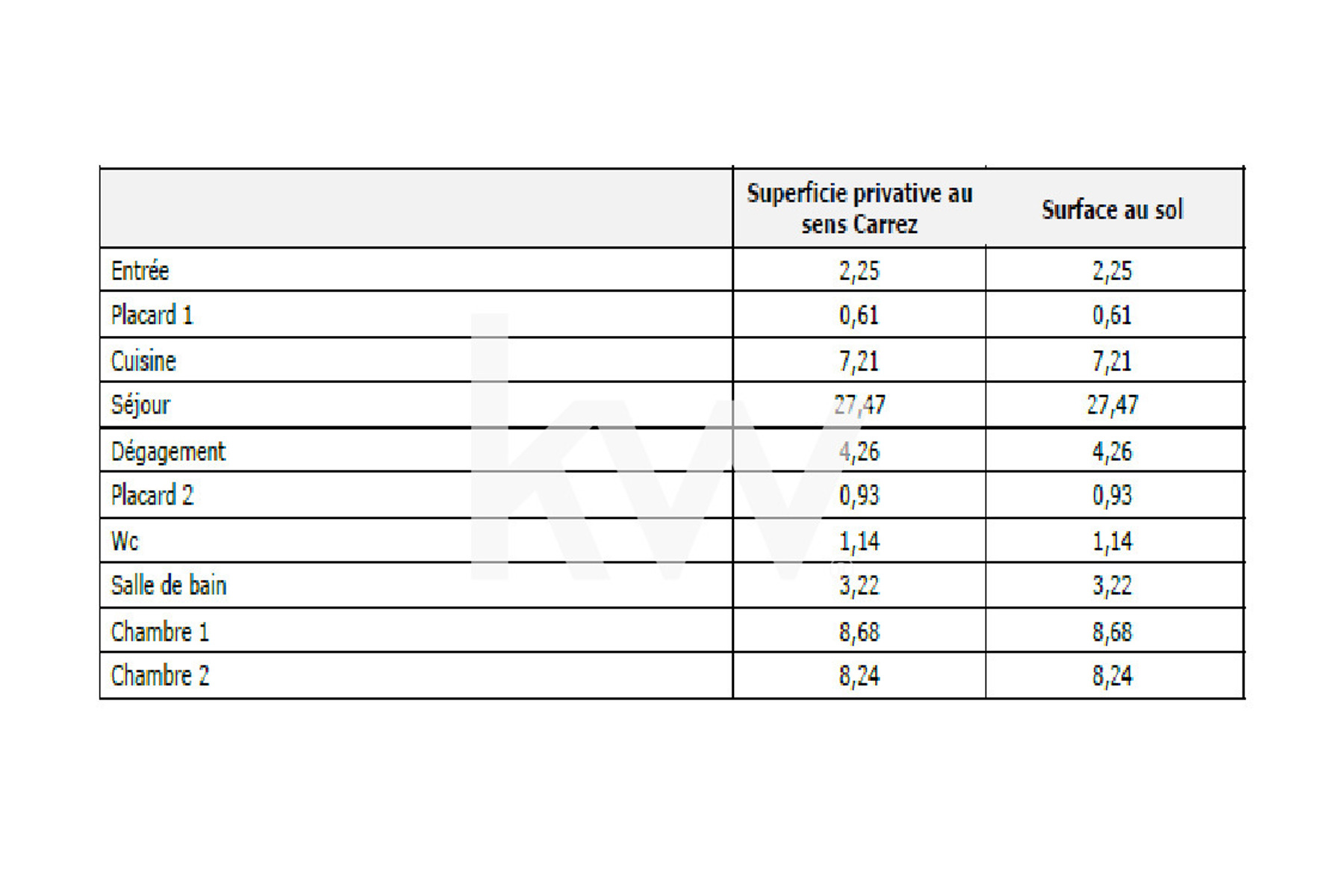 |  | Superficie privative au sens Carrez | Surface au sol |
|---|---|---|
| Entrée | 2,25 | 2,25 |
| Placard 1 | 0,61 | 0,61 |
| Cuisine | 7,21 | 7,21 |
| Séjour | 27,47 | 27,47 |
| Dégagement | 4,26 | 4,26 |
| Placard 2 | 0,93 | 0,93 |
| Wc | 1,14 | 1,14 |
| Salle de bain | 3,22 | 3,22 |
| Chambre 1 | 8,68 | 8,68 |
| Chambre 2 | 8,24 | 8,24 |

kw